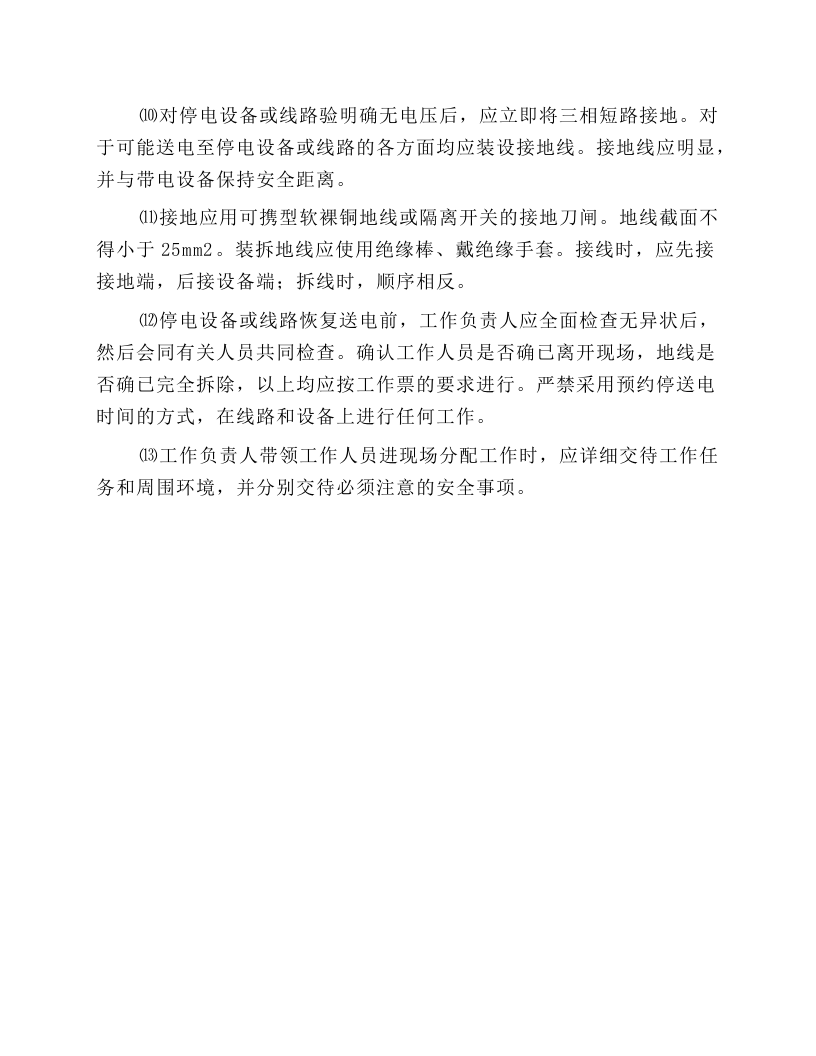 ⑽对停电设备或线路验明确无电压后，应立即将三相短路接地。对于可能送电至停电设备或线路的各方面均应装设接地线。接地线应明显，并与带电设备保持安全距离。

⑾接地应用可携型软裸铜地线或隔离开关的接地刀闸。地线截面不得小于 25mm2。装拆地线应使用绝缘棒、戴绝缘手套。接线时，应先接接地端，后接设备端；拆线时，顺序相反。

⑿停电设备或线路恢复送电前，工作负责人应全面检查无异状后，然后会同有关人员共同检查。确认工作人员是否确已离开现场，地线是否确已完全拆除，以上均应按工作票的要求进行。严禁采用预约停送电时间的方式，在线路和设备上进行任何工作。

⒀工作负责人带领工作人员进现场分配工作时，应详细交待工作任务和周围环境，并分别交待必须注意的安全事项。